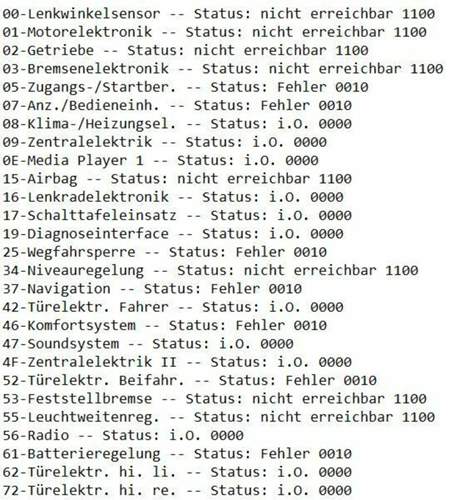 00-Lenkwinkelsensor -- Status: nicht erreichbar 1100
01-Motorelektronik -- Status: nicht erreichbar 1100
02-Getriebe -- Status: nicht erreichbar 1100
03-Bremsenelektronik -- Status: nicht erreichbar 1100
05-Zugangs-/Startber. -- Status: Fehler 0010
07-Anz./Bedieneinh. -- Status: Fehler 0010
08-Klima-/Heizungsel. -- Status: i.O. 0000
09-Zentralelektrik -- Status: i.O. 0000
0E-Media Player 1 -- Status: i.O. 0000
15-Airbag -- Status: nicht erreichbar 1100
16-Lenkradelektronik -- Status: i.O. 0000
17-Schalttafeleinsatz -- Status: i.O. 0000
19-Diagnoseinterface -- Status: i.O. 0000
25-Wegfahrsperre -- Status: Fehler 0010
34-Niveauregelung -- Status: nicht erreichbar 1100
37-Navigation -- Status: Fehler 0010
42-Türelektr. Fahrer -- Status: i.O. 0000
46-Komfortsystem -- Status: Fehler 0010
47-Soundsystem -- Status: i.O. 0000
4F-Zentralelektrik II -- Status: i.O. 0000
52-Türelektr. Beifahr. -- Status: Fehler 0010
53-Feststellbremse -- Status: nicht erreichbar 1100
55-Leuchtweitenreg. -- Status: nicht erreichbar 1100
56-Radio -- Status: i.O. 0000
61-Batterieregelung -- Status: Fehler 0010
62-Türelektr. hi. li. -- Status: i.O. 0000
72-Türelektr. hi. re. -- Status: i.O. 0000